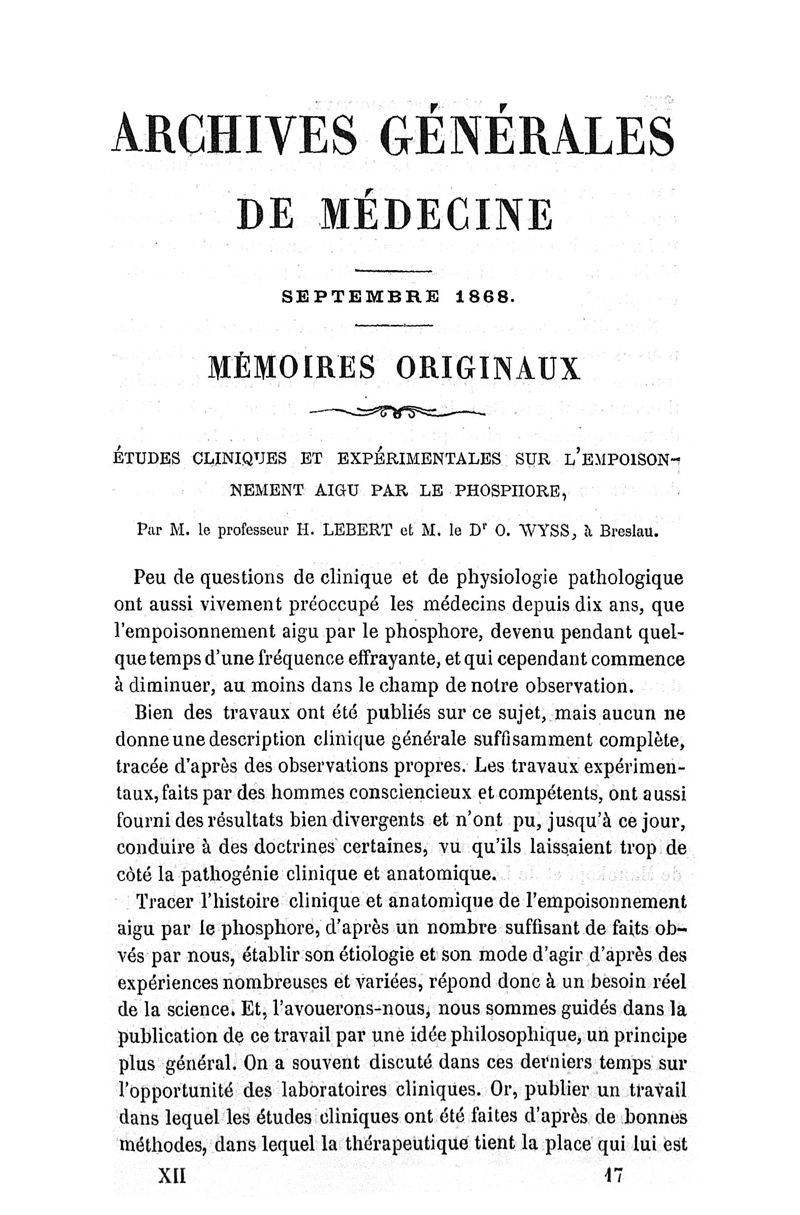 ARCHIVES GÉNÉRALES
DE MÉDECINE

SEPTEMBRE 1868.

MÉMOIRES ORIGINAUX

ÉTUDES CLINIQUES ET EXPÉRIMENTALES SUR L'EMPOISONNEMENT AIGU PAR LE PHOSPHORE,

Par M. le professeur H. LEBERT et M. le D$^r$ O. WYSS, à Breslau.

Peu de questions de clinique et de physiologie pathologique ont aussi vivement préoccupé les médecins depuis dix ans, que l'empoisonnement aigu par le phosphore, devenu pendant quelque temps d'une fréquence effrayante, et qui cependant commence à diminuer, au moins dans le champ de notre observation.

Bien des travaux ont été publiés sur ce sujet, mais aucun ne donne une description clinique générale suffisamment complète, tracée d'après des observations propres. Les travaux expérimentaux, faits par des hommes consciencieux et compétents, ont aussi fourni des résultats bien divergents et n'ont pu, jusqu'à ce jour, conduire à des doctrines certaines, vu qu'ils laissaient trop de côté la pathogénie clinique et anatomique.

Tracer l'histoire clinique et anatomique de l'empoisonnement aigu par le phosphore, d'après un nombre suffisant de faits obvés par nous, établir son étiologie et son mode d'agir d'après des expériences nombreuses et variées, répond donc à un besoin réel de la science. Et, l'avouerons-nous, nous sommes guidés dans la publication de ce travail par une idée philosophique, un principe plus général. On a souvent discuté dans ces derniers temps sur l'opportunité des laboratoires cliniques. Or, publier un travail dans lequel les études cliniques ont été faites d'après de bonnes méthodes, dans lequel la thérapeutique tient la place qui lui est

XII 17